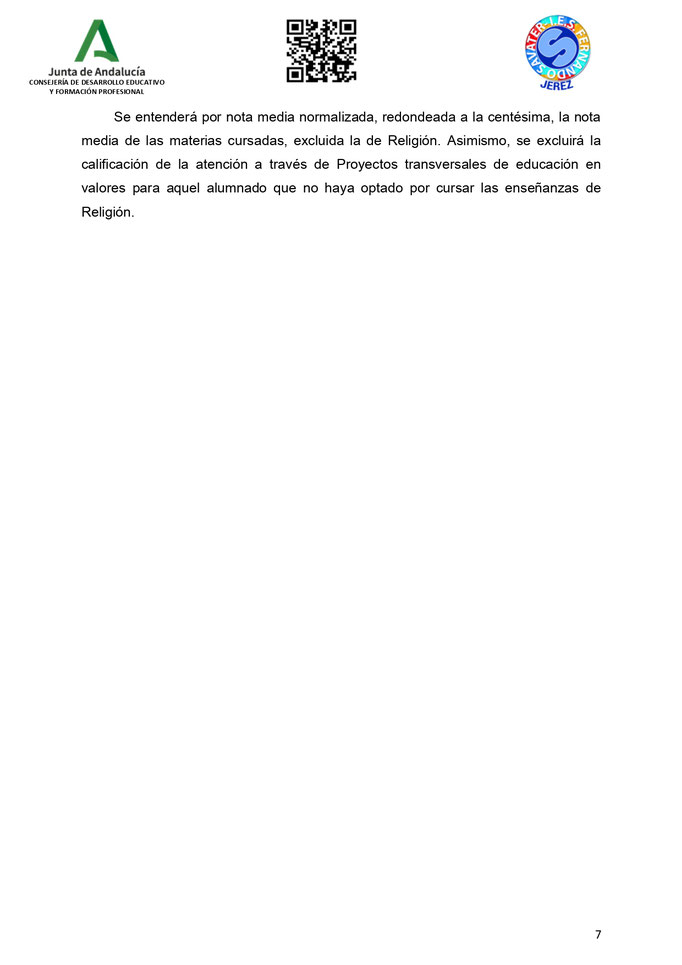 Junta de Andalucía
CONSEJERÍA DE DESARROLLO EDUCATIVO
Y FORMACIÓN PROFESIONAL

I.E.S. FERNANDO SAVATER
JEREZ

Se entenderá por nota media normalizada, redondeada a la centésima, la nota media de las materias cursadas, excluida la de Religión. Asimismo, se excluirá la calificación de la atención a través de Proyectos transversales de educación en valores para aquel alumnado que no haya optado por cursar las enseñanzas de Religión.

7